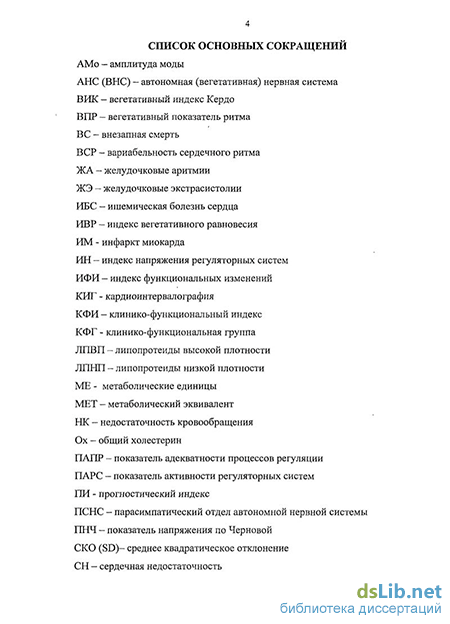 4

СПИСОК ОСНОВНЫХ СОКРАЩЕНИЙ

АМо – амплитуда моды

АНС (ВНС) – автономная (вегетативная) нервная система

ВИК – вегетативный индекс Кердо

ВПР – вегетативный показатель ритма

ВС – внезапная смерть

ВСР – вариабельность сердечного ритма

ЖА – желудочковые аритмии

ЖЭ – желудочковые экстрасистолии

ИБС – ишемическая болезнь сердца

ИВР – индекс вегетативного равновесия

ИМ - инфаркт миокарда

ИН – индекс напряжения регуляторных систем

ИФИ – индекс функциональных изменений

КИГ - кардиоинтервалография

КФИ – клинико-функциональный индекс

КФГ - клинико-функциональная группа

ЛПВП – липопротеиды высокой плотности

ЛПНП – липопротеиды низкой плотности

МЕ - метаболические единицы

МЕТ – метаболический эквивалент

НК – недостаточность кровообращения

Ох – общий холестерин

ПАПР – показатель адекватности процессов регуляции

ПАРС – показатель активности регуляторных систем

ПИ - прогностический индекс

ПСНС – парасимпатический отдел автономной нервной системы

ПНЧ – показатель напряжения по Черновой

СКО (SD)– среднее квадратическое отклонение

СН – сердечная недостаточность

dsLib.net
библиотека диссертаций